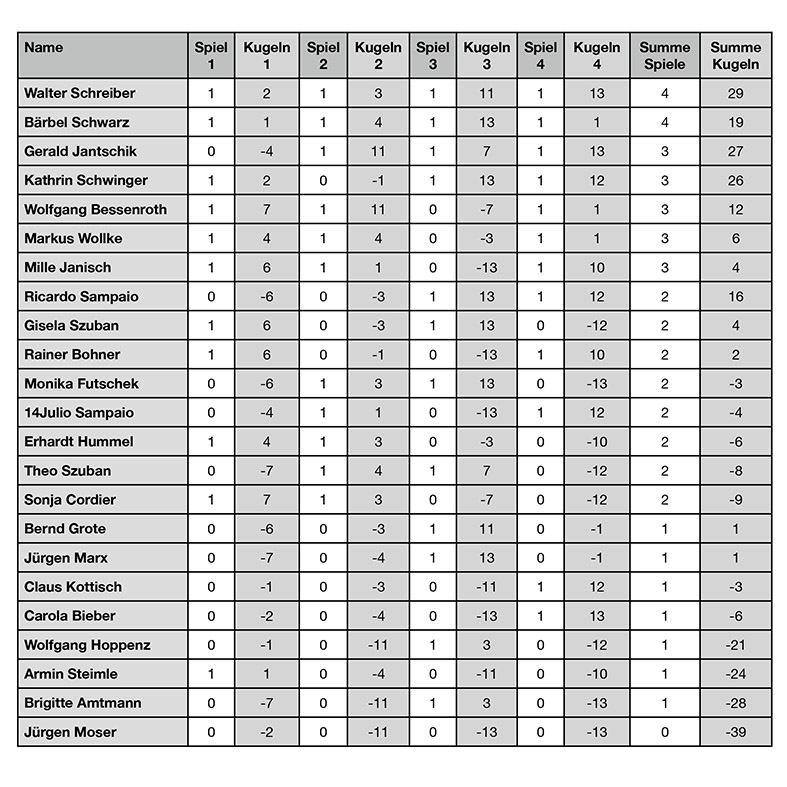 | Name | Spiel 1 | Kugeln 1 | Spiel 2 | Kugeln 2 | Spiel 3 | Kugeln 3 | Spiel 4 | Kugeln 4 | Summe Spiele | Summe Kugeln |
|---|---|---|---|---|---|---|---|---|---|---|
| Walter Schreiber | 1 | 2 | 1 | 3 | 1 | 11 | 1 | 13 | 4 | 29 |
| Bärbel Schwarz | 1 | 1 | 1 | 4 | 1 | 13 | 1 | 1 | 4 | 19 |
| Gerald Jantschik | 0 | -4 | 1 | 11 | 1 | 7 | 1 | 13 | 3 | 27 |
| Kathrin Schwinger | 1 | 2 | 0 | -1 | 1 | 13 | 1 | 12 | 3 | 26 |
| Wolfgang Bessenroth | 1 | 7 | 1 | 11 | 0 | -7 | 1 | 1 | 3 | 12 |
| Markus Wollke | 1 | 4 | 1 | 4 | 0 | -3 | 1 | 1 | 3 | 6 |
| Mille Janisch | 1 | 6 | 1 | 1 | 0 | -13 | 1 | 10 | 3 | 4 |
| Ricardo Sampaio | 0 | -6 | 0 | -3 | 1 | 13 | 1 | 12 | 2 | 16 |
| Gisela Szuban | 1 | 6 | 0 | -3 | 1 | 13 | 0 | -12 | 2 | 4 |
| Rainer Bohner | 1 | 6 | 0 | -1 | 0 | -13 | 1 | 10 | 2 | 2 |
| Monika Futschek | 0 | -6 | 1 | 3 | 1 | 13 | 0 | -13 | 2 | -3 |
| 14Julio Sampaio | 0 | -4 | 1 | 1 | 0 | -13 | 1 | 12 | 2 | -4 |
| Erhardt Hummel | 1 | 4 | 1 | 3 | 0 | -3 | 0 | -10 | 2 | -6 |
| Theo Szuban | 0 | -7 | 1 | 4 | 1 | 7 | 0 | -12 | 2 | -8 |
| Sonja Cordier | 1 | 7 | 1 | 3 | 0 | -7 | 0 | -12 | 2 | -9 |
| Bernd Grote | 0 | -6 | 0 | -3 | 1 | 11 | 0 | -1 | 1 | 1 |
| Jürgen Marx | 0 | -7 | 0 | -4 | 1 | 13 | 0 | -1 | 1 | 1 |
| Claus Kottisch | 0 | -1 | 0 | -3 | 0 | -11 | 1 | 12 | 1 | -3 |
| Carola Bieber | 0 | -2 | 0 | -4 | 0 | -13 | 1 | 13 | 1 | -6 |
| Wolfgang Hoppenz | 0 | -1 | 0 | -11 | 1 | 3 | 0 | -12 | 1 | -21 |
| Armin Steimle | 1 | 1 | 0 | -4 | 0 | -11 | 0 | -10 | 1 | -24 |
| Brigitte Amtmann | 0 | -7 | 0 | -11 | 1 | 3 | 0 | -13 | 1 | -28 |
| Jürgen Moser | 0 | -2 | 0 | -11 | 0 | -13 | 0 | -13 | 0 | -39 |